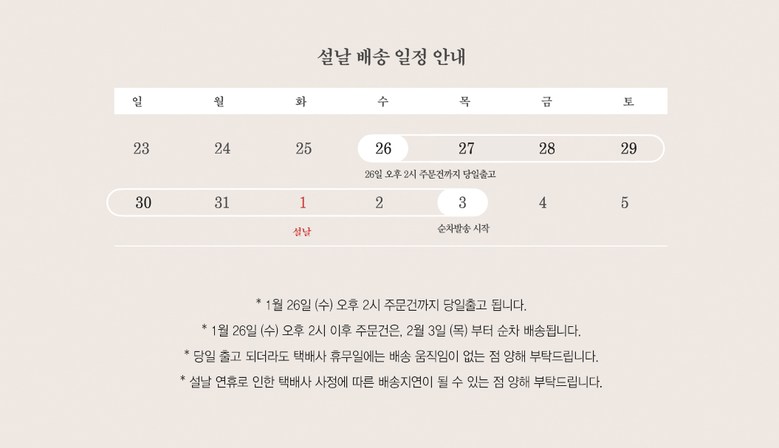 설날 배송 일정 안내

| 일 | 월 | 화 | 수 | 목 | 금 | 토 |
|---|---|---|---|---|---|---|
| 23 | 24 | 25 | 26 | 27 | 28 | 29 |
| | | | 26일 오후 2시 주문건까지 당일출고 | | | |
| 30 | 31 | 1 | 2 | 3 | 4 | 5 |
| | | 설날 | | 순차발송 시작 | | |

* 1월 26일 (수) 오후 2시 주문건까지 당일출고 됩니다.

* 1월 26일 (수) 오후 2시 이후 주문건은, 2월 3일 (목) 부터 순차 배송됩니다.

* 당일 출고 되더라도 택배사 휴무일에는 배송 움직임이 없는 점 양해 부탁드립니다.

* 설날 연휴로 인한 택배사 사정에 따른 배송지연이 될 수 있는 점 양해 부탁드립니다.